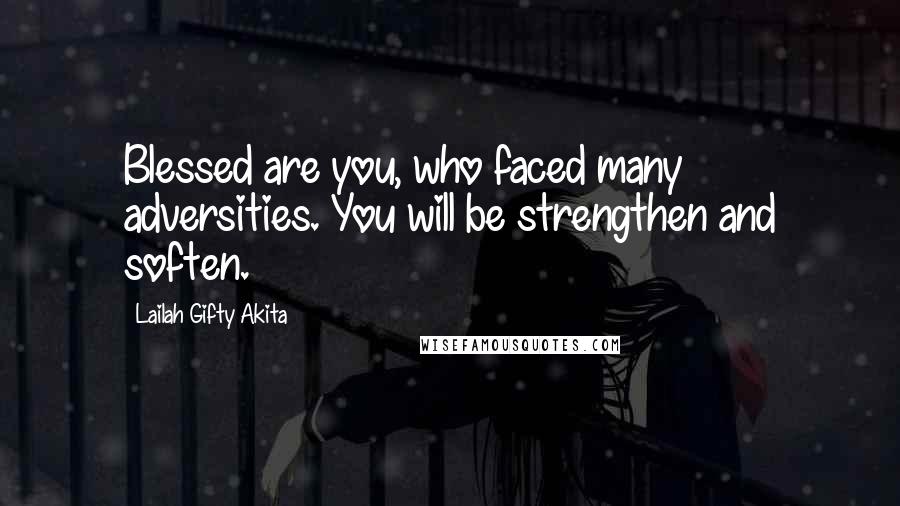 Blessed are you, who faced many adversities. You will be strengthen and soften.

Lailah Gifty Akita

WISEFAMOUSQUOTES.COM